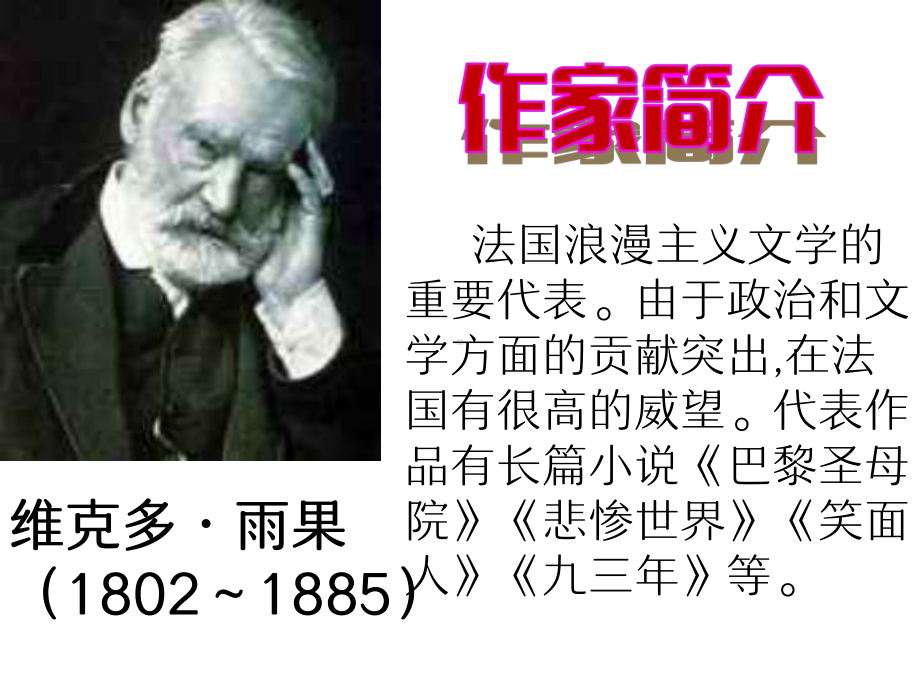 作家简介

法国浪漫主义文学的重要代表。由于政治和文学方面的贡献突出,在法国有很高的威望。代表作品有长篇小说《巴黎圣母院》《悲惨世界》《笑面人》《九三年》等。

维克多·雨果
（1802~1885）